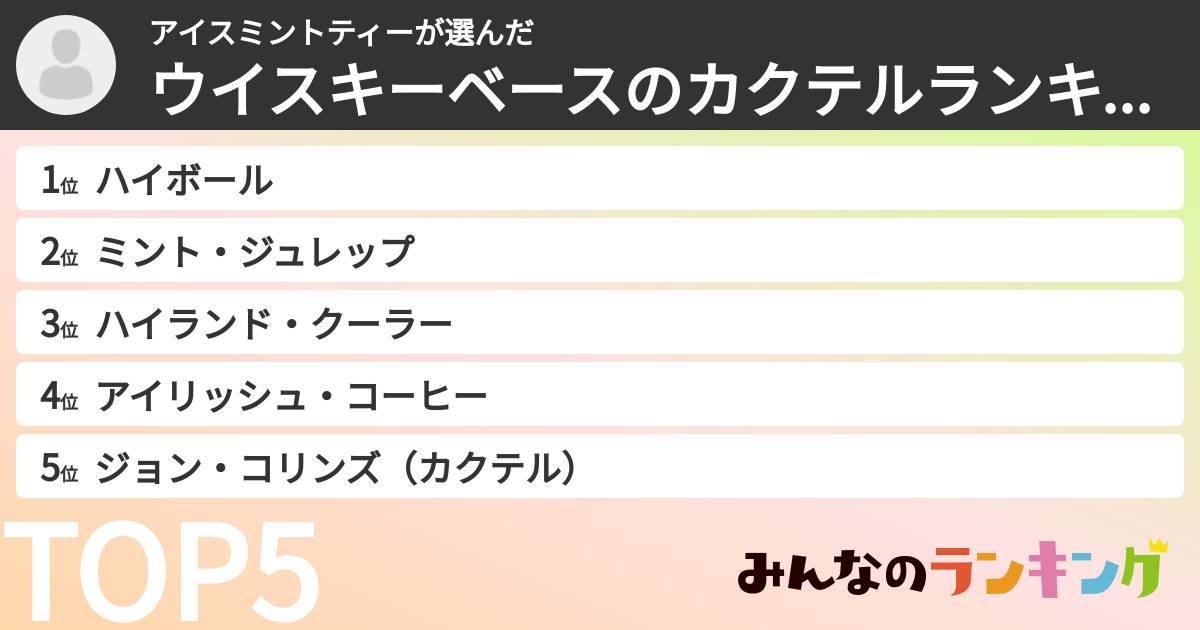 アイスミントティーが選んだ
ウイスキーベースのカクテルランキ...

1位 ハイボール
2位 ミント・ジュレップ
3位 ハイランド・クーラー
4位 アイリッシュ・コーヒー
5位 ジョン・コリンズ（カクテル）

TOP5

みんなのランキング